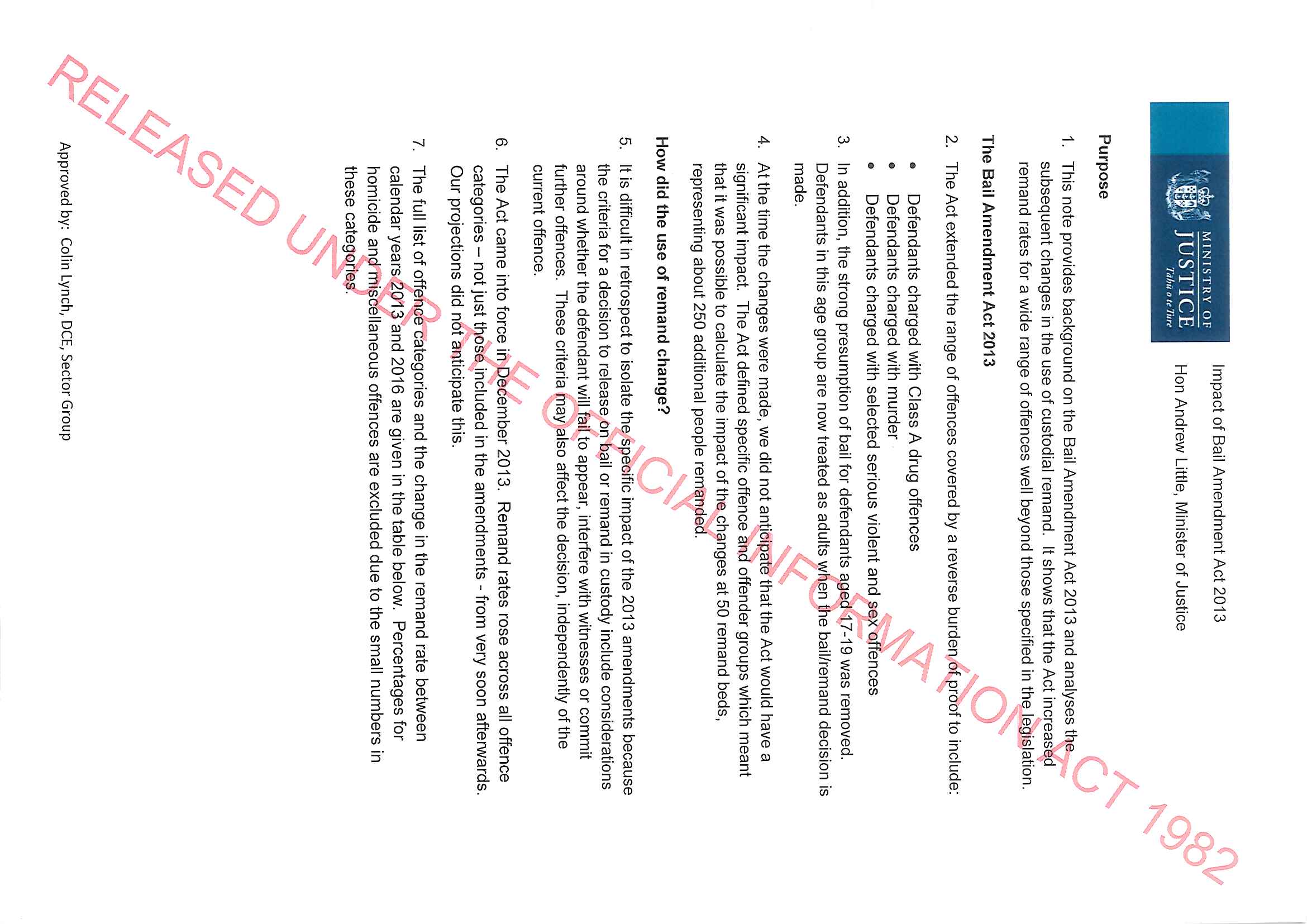 MINISTRY OF
JUSTICE
Tāhū o te Ture

Impact of Bail Amendment Act 2013

Hon Andrew Little, Minister of Justice

Purpose

1. This note provides background on the Bail Amendment Act 2013 and analyses the subsequent changes in the use of custodial remand. It shows that the Act increased remand rates for a wide range of offences well beyond those specified in the legislation.

The Bail Amendment Act 2013

2. The Act extended the range of offences covered by a reverse burden of proof to include:

• Defendants charged with Class A drug offences
• Defendants charged with murder
• Defendants charged with selected serious violent and sex offences

3. In addition, the strong presumption of bail for defendants aged 17-19 was removed. Defendants in this age group are now treated as adults when the bail/remand decision is made.

4. At the time the changes were made, we did not anticipate that the Act would have a significant impact. The Act defined specific offence and offender groups which meant that it was possible to calculate the impact of the changes at 50 remand beds, representing about 250 additional people remanded.

How did the use of remand change?

5. It is difficult in retrospect to isolate the specific impact of the 2013 amendments because the criteria for a decision to release on bail or remand in custody include considerations around whether the defendant will fail to appear, interfere with witnesses or commit further offences. These criteria may also affect the decision, independently of the current offence.

6. The Act came into force in December 2013. Remand rates rose across all offence categories – not just those included in the amendments - from very soon afterwards. Our projections did not anticipate this.

7. The full list of offence categories and the change in the remand rate between calendar years 2013 and 2016 are given in the table below. Percentages for homicide and miscellaneous offences are excluded due to the small numbers in these categories.

Approved by: Colin Lynch, DCE, Sector Group

RELEASED UNDER THE OFFICIAL INFORMATION ACT 1982